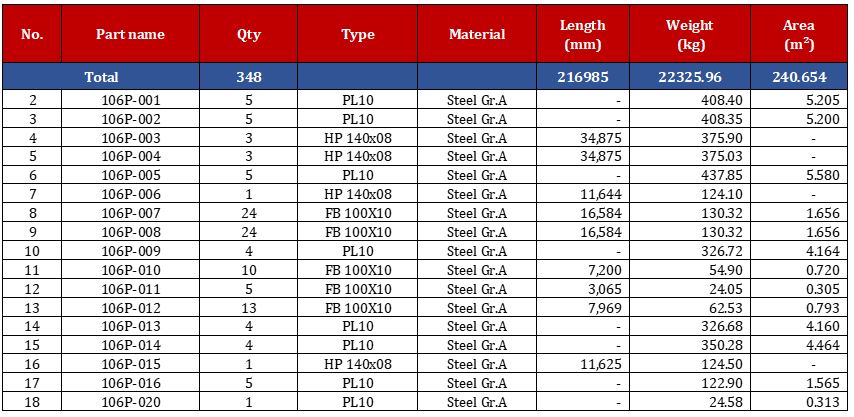 | No. | Part name | Qty | Type | Material | Length (mm) | Weight (kg) | Area ($m^2$) |
|---|---|---|---|---|---|---|---|
| Total | | 348 | | | 216985 | 22325.96 | 240.654 |
| 2 | 106P-001 | 5 | PL10 | Steel Gr.A | - | 408.40 | 5.205 |
| 3 | 106P-002 | 5 | PL10 | Steel Gr.A | - | 408.35 | 5.200 |
| 4 | 106P-003 | 3 | HP 140x08 | Steel Gr.A | 34,875 | 375.90 | - |
| 5 | 106P-004 | 3 | HP 140x08 | Steel Gr.A | 34,875 | 375.03 | - |
| 6 | 106P-005 | 5 | PL10 | Steel Gr.A | - | 437.85 | 5.580 |
| 7 | 106P-006 | 1 | HP 140x08 | Steel Gr.A | 11,644 | 124.10 | - |
| 8 | 106P-007 | 24 | FB 100X10 | Steel Gr.A | 16,584 | 130.32 | 1.656 |
| 9 | 106P-008 | 24 | FB 100X10 | Steel Gr.A | 16,584 | 130.32 | 1.656 |
| 10 | 106P-009 | 4 | PL10 | Steel Gr.A | - | 326.72 | 4.164 |
| 11 | 106P-010 | 10 | FB 100X10 | Steel Gr.A | 7,200 | 54.90 | 0.720 |
| 12 | 106P-011 | 5 | FB 100X10 | Steel Gr.A | 3,065 | 24.05 | 0.305 |
| 13 | 106P-012 | 13 | FB 100X10 | Steel Gr.A | 7,969 | 62.53 | 0.793 |
| 14 | 106P-013 | 4 | PL10 | Steel Gr.A | - | 326.68 | 4.160 |
| 15 | 106P-014 | 4 | PL10 | Steel Gr.A | - | 350.28 | 4.464 |
| 16 | 106P-015 | 1 | HP 140x08 | Steel Gr.A | 11,625 | 124.50 | - |
| 17 | 106P-016 | 5 | PL10 | Steel Gr.A | - | 122.90 | 1.565 |
| 18 | 106P-020 | 1 | PL10 | Steel Gr.A | - | 24.58 | 0.313 |